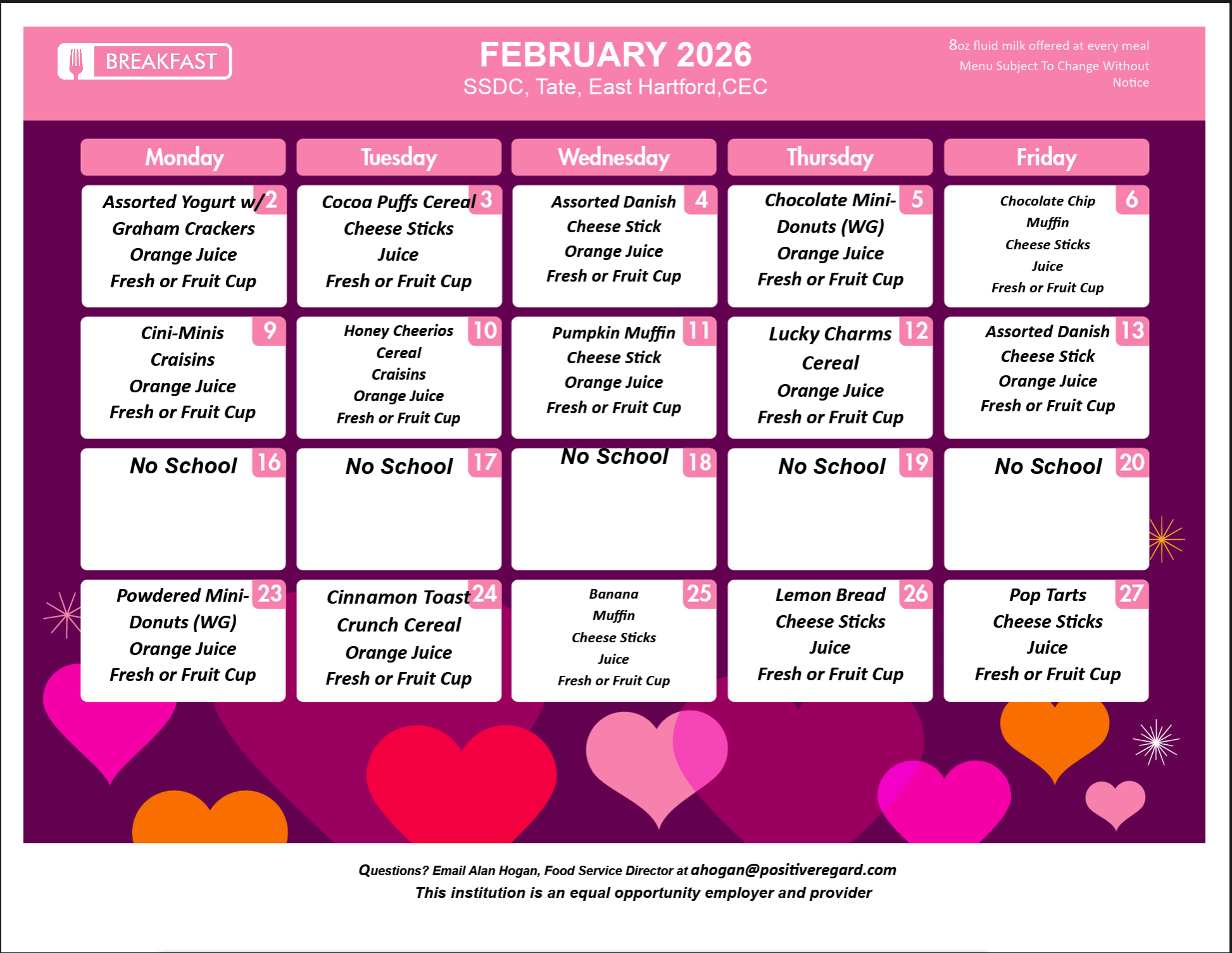 BREAKFAST

FEBRUARY 2026
SSDC, Tate, East Hartford,CEC

8oz fluid milk offered at every meal
Menu Subject To Change Without Notice

| Monday | Tuesday | Wednesday | Thursday | Friday |
|---|---|---|---|---|
| 2 Assorted Yogurt w/ Graham Crackers Orange Juice Fresh or Fruit Cup | 3 Cocoa Puffs Cereal Cheese Sticks Juice Fresh or Fruit Cup | 4 Assorted Danish Cheese Stick Orange Juice Fresh or Fruit Cup | 5 Chocolate Mini-Donuts (WG) Orange Juice Fresh or Fruit Cup | 6 Chocolate Chip Muffin Cheese Sticks Juice Fresh or Fruit Cup |
| 9 Cini-Minis Craisins Orange Juice Fresh or Fruit Cup | 10 Honey Cheerios Cereal Craisins Orange Juice Fresh or Fruit Cup | 11 Pumpkin Muffin Cheese Stick Orange Juice Fresh or Fruit Cup | 12 Lucky Charms Cereal Orange Juice Fresh or Fruit Cup | 13 Assorted Danish Cheese Stick Orange Juice Fresh or Fruit Cup |
| 16 No School | 17 No School | 18 No School | 19 No School | 20 No School |
| 23 Powdered Mini-Donuts (WG) Orange Juice Fresh or Fruit Cup | 24 Cinnamon Toast Crunch Cereal Orange Juice Fresh or Fruit Cup | 25 Banana Muffin Cheese Sticks Juice Fresh or Fruit Cup | 26 Lemon Bread Cheese Sticks Juice Fresh or Fruit Cup | 27 Pop Tarts Cheese Sticks Juice Fresh or Fruit Cup |

Questions? Email Alan Hogan, Food Service Director at ahogan@positiveregard.com
This institution is an equal opportunity employer and provider